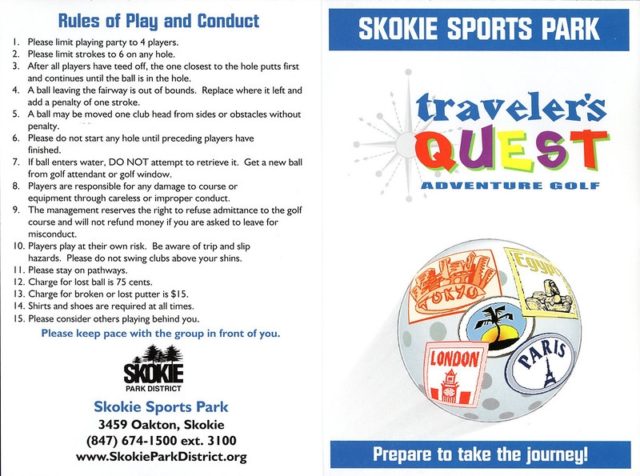 Rules of Play and Conduct

1. Please limit playing party to 4 players.
2. Please limit strokes to 6 on any hole.
3. After all players have teed off, the one closest to the hole putts first and continues until the ball is in the hole.
4. A ball leaving the fairway is out of bounds. Replace where it left and add a penalty of one stroke.
5. A ball may be moved one club head from sides or obstacles without penalty.
6. Please do not start any hole until preceding players have finished.
7. If ball enters water, DO NOT attempt to retrieve it. Get a new ball from golf attendant or golf window.
8. Players are responsible for any damage to course or equipment through careless or improper conduct.
9. The management reserves the right to refuse admittance to the golf course and will not refund money if you are asked to leave for misconduct.
10. Players play at their own risk. Be aware of trip and slip hazards. Please do not swing clubs above your shins.
11. Please stay on pathways.
12. Charge for lost ball is 75 cents.
13. Charge for broken or lost putter is $15.
14. Shirts and shoes are required at all times.
15. Please consider others playing behind you.

Please keep pace with the group in front of you.

SKOKIE
PARK DISTRICT

Skokie Sports Park
3459 Oakton, Skokie
(847) 674-1500 ext. 3100
www.SkokieParkDistrict.org

SKOKIE SPORTS PARK

traveler's
QUEST
ADVENTURE GOLF

TOKYO
Egypt
LONDON
PARIS

Prepare to take the journey!